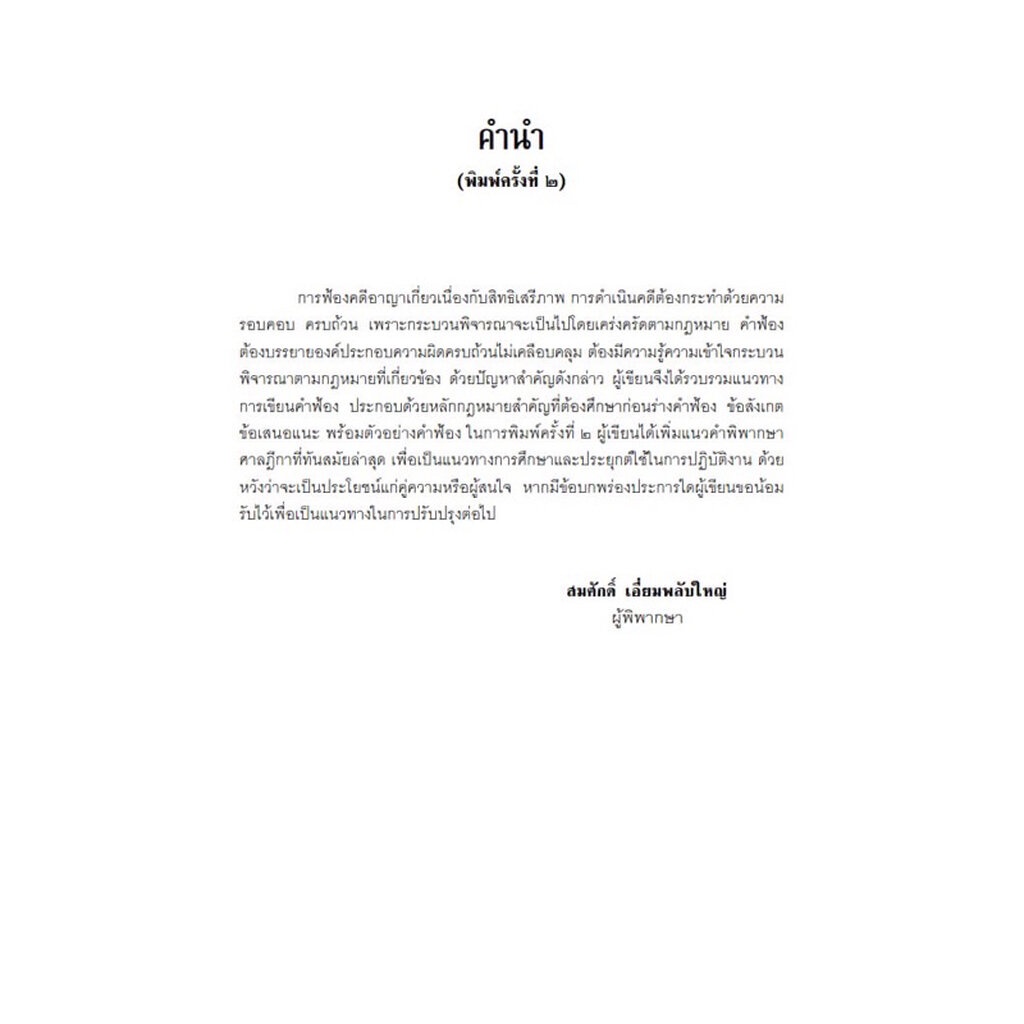 คำนำ
(พิมพ์ครั้งที่ ๒)

การฟ้องคดีอาญาเกี่ยวเนื่องกับสิทธิเสรีภาพ การดำเนินคดีต้องกระทำด้วยความรอบคอบ ครบถ้วน เพราะกระบวนพิจารณาจะเป็นไปโดยเคร่งครัดตามกฎหมาย คำฟ้องต้องบรรยายองค์ประกอบความผิดครบถ้วนไม่เคลือบคลุม ต้องมีความรู้ความเข้าใจกระบวนพิจารณาตามกฎหมายที่เกี่ยวข้อง ด้วยปัญหาสำคัญดังกล่าว ผู้เขียนจึงได้รวบรวมแนวทางการเขียนคำฟ้อง ประกอบด้วยหลักกฎหมายสำคัญที่ต้องศึกษาก่อนร่างคำฟ้อง ข้อสังเกต ข้อเสนอแนะ พร้อมตัวอย่างคำฟ้อง ในการพิมพ์ครั้งที่ ๒ ผู้เขียนได้เพิ่มแนวคำพิพากษาศาลฎีกาที่ทันสมัยล่าสุด เพื่อเป็นแนวทางการศึกษาและประยุกต์ใช้ในการปฏิบัติงาน ด้วยหวังว่าจะเป็นประโยชน์แก่คู่ความหรือผู้สนใจ หากมีข้อบกพร่องประการใดผู้เขียนขอน้อมรับไว้เพื่อเป็นแนวทางในการปรับปรุงต่อไป

สมศักดิ์ เอี่ยมพลับใหญ่
ผู้พิพากษา